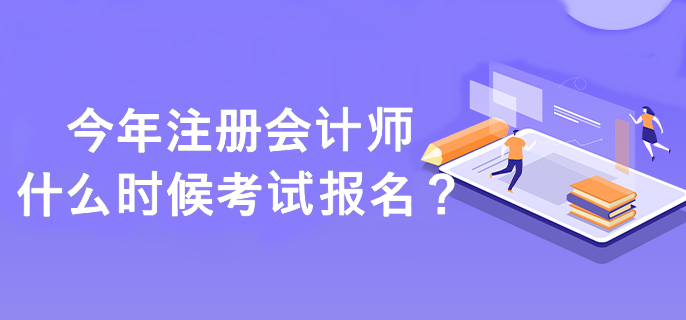 今年注册会计师
什么时候考试报名？